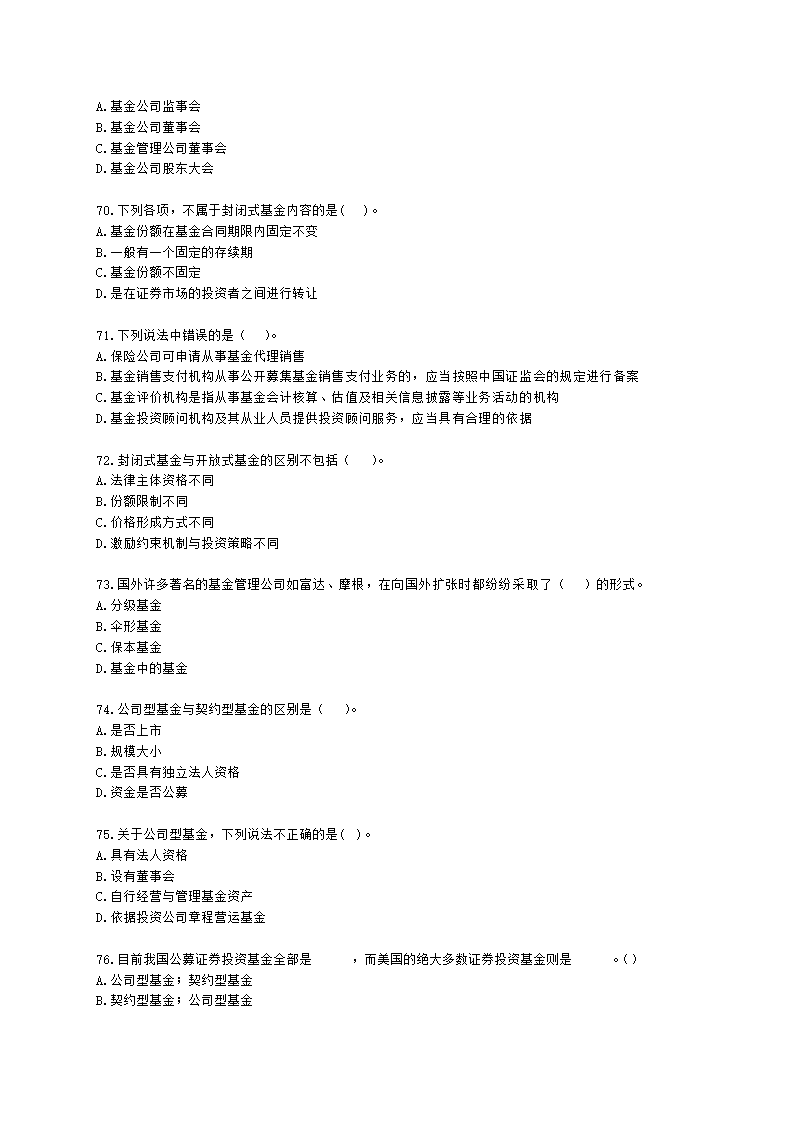 A.基金公司监事会
B.基金公司董事会
C.基金管理公司董事会
D.基金公司股东大会

70.下列各项，不属于封闭式基金内容的是(　)。
A.基金份额在基金合同期限内固定不变
B.一般有一个固定的存续期
C.基金份额不固定
D.是在证券市场的投资者之间进行转让

71.下列说法中错误的是（　）。
A.保险公司可申请从事基金代理销售
B.基金销售支付机构从事公开募集基金销售支付业务的，应当按照中国证监会的规定进行备案
C.基金评价机构是指从事基金会计核算、估值及相关信息披露等业务活动的机构
D.基金投资顾问机构及其从业人员提供投资顾问服务，应当具有合理的依据

72.封闭式基金与开放式基金的区别不包括（　）。
A.法律主体资格不同
B.份额限制不同
C.价格形成方式不同
D.激励约束机制与投资策略不同

73.国外许多著名的基金管理公司如富达、摩根，在向国外扩张时都纷纷采取了（　）的形式。
A.分级基金
B.伞形基金
C.保本基金
D.基金中的基金

74.公司型基金与契约型基金的区别是（　）。
A.是否上市
B.规模大小
C.是否具有独立法人资格
D.资金是否公募

75.关于公司型基金，下列说法不正确的是( )。
A.具有法人资格
B.设有董事会
C.自行经营与管理基金资产
D.依据投资公司章程营运基金

76.目前我国公募证券投资基金全部是　　　，而美国的绝大多数证券投资基金则是　　　。( )
A.公司型基金；契约型基金
B.契约型基金；公司型基金